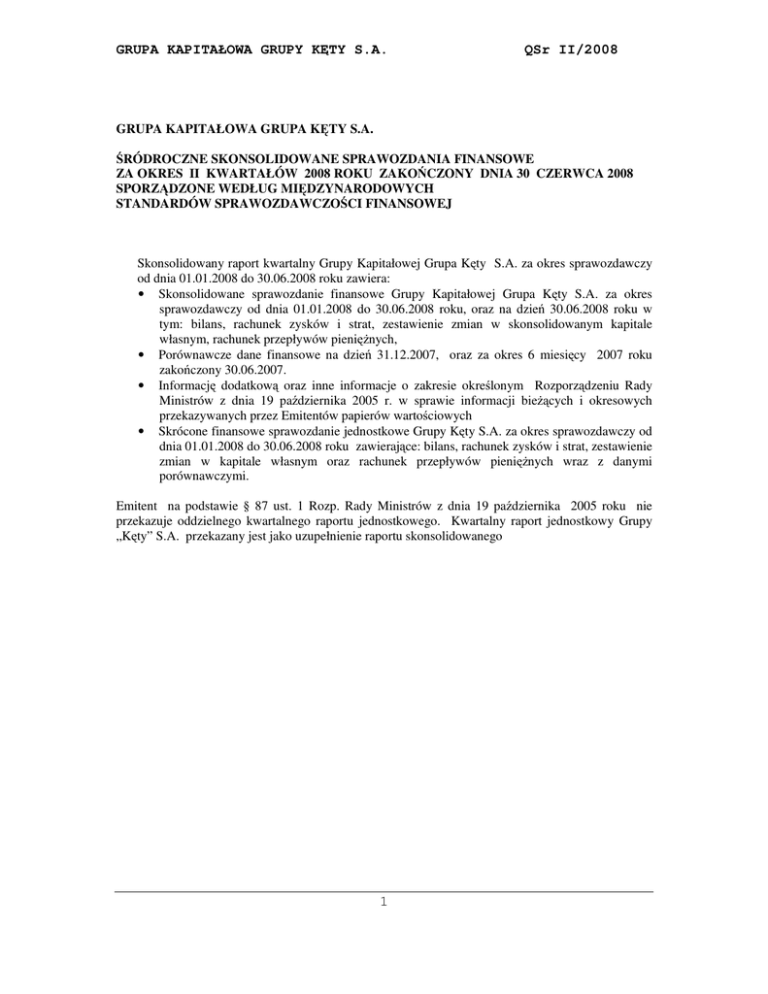 GRUPA KAPITAŁOWA GRUPY KĘTY S.A.    QSr II/2008

GRUPA KAPITAŁOWA GRUPA KĘTY S.A.

ŚRÓDROCZNE SKONSOLIDOWANE SPRAWOZDANIA FINANSOWE
ZA OKRES II KWARTAŁÓW 2008 ROKU ZAKOŃCZONY DNIA 30 CZERWCA 2008
SPORZĄDZONE WEDŁUG MIĘDZYNARODOWYCH
STANDARDÓW SPRAWOZDAWCZOŚCI FINANSOWEJ

Skonsolidowany raport kwartalny Grupy Kapitałowej Grupa Kęty S.A. za okres sprawozdawczy od dnia 01.01.2008 do 30.06.2008 roku zawiera:
• Skonsolidowane sprawozdanie finansowe Grupy Kapitałowej Grupa Kęty S.A. za okres sprawozdawczy od dnia 01.01.2008 do 30.06.2008 roku, oraz na dzień 30.06.2008 roku w tym: bilans, rachunek zysków i strat, zestawienie zmian w skonsolidowanym kapitale własnym, rachunek przepływów pieniężnych,
• Porównawcze dane finansowe na dzień 31.12.2007, oraz za okres 6 miesięcy 2007 roku zakończony 30.06.2007.
• Informację dodatkową oraz inne informacje o zakresie określonym Rozporządzeniu Rady Ministrów z dnia 19 października 2005 r. w sprawie informacji bieżących i okresowych przekazywanych przez Emitentów papierów wartościowych
• Skrócone finansowe sprawozdanie jednostkowe Grupy Kęty S.A. za okres sprawozdawczy od dnia 01.01.2008 do 30.06.2008 roku zawierające: bilans, rachunek zysków i strat, zestawienie zmian w kapitale własnym oraz rachunek przepływów pieniężnych wraz z danymi porównawczymi.

Emitent na podstawie § 87 ust. 1 Rozp. Rady Ministrów z dnia 19 października 2005 roku nie przekazuje oddzielnego kwartalnego raportu jednostkowego. Kwartalny raport jednostkowy Grupy „Kęty" S.A. przekazany jest jako uzupełnienie raportu skonsolidowanego

1